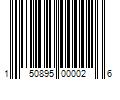 1 50895 00002 6